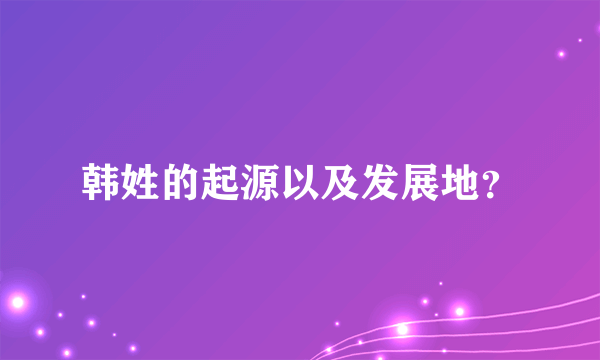 韩姓的起源以及发展地？